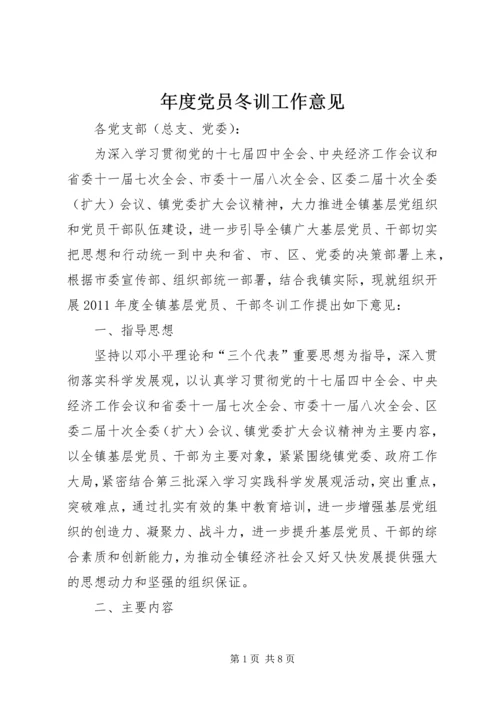 年度党员冬训工作意见

各党支部（总支、党委）：

为深入学习贯彻党的十七届四中全会、中央经济工作会议和省委十一届七次全会、市委十一届八次全会、区委二届十次全委（扩大）会议、镇党委扩大会议精神，大力推进全镇基层党组织和党员干部队伍建设，进一步引导全镇广大基层党员、干部切实把思想和行动统一到中央和省、市、区、党委的决策部署上来，根据市委宣传部、组织部统一部署，结合我镇实际，现就组织开展2011年度全镇基层党员、干部冬训工作提出如下意见：

一、指导思想

坚持以邓小平理论和“三个代表”重要思想为指导，深入贯彻落实科学发展观，以认真学习贯彻党的十七届四中全会、中央经济工作会议和省委十一届七次全会、市委十一届八次全会、区委二届十次全委（扩大）会议、镇党委扩大会议精神为主要内容，以全镇基层党员、干部为主要对象，紧紧围绕镇党委、政府工作大局，紧密结合第三批深入学习实践科学发展观活动，突出重点，突破难点，通过扎实有效的集中教育培训，进一步增强基层党组织的创造力、凝聚力、战斗力，进一步提升基层党员、干部的综合素质和创新能力，为推动全镇经济社会又好又快发展提供强大的思想动力和坚强的组织保证。

二、主要内容

第1页 共8页